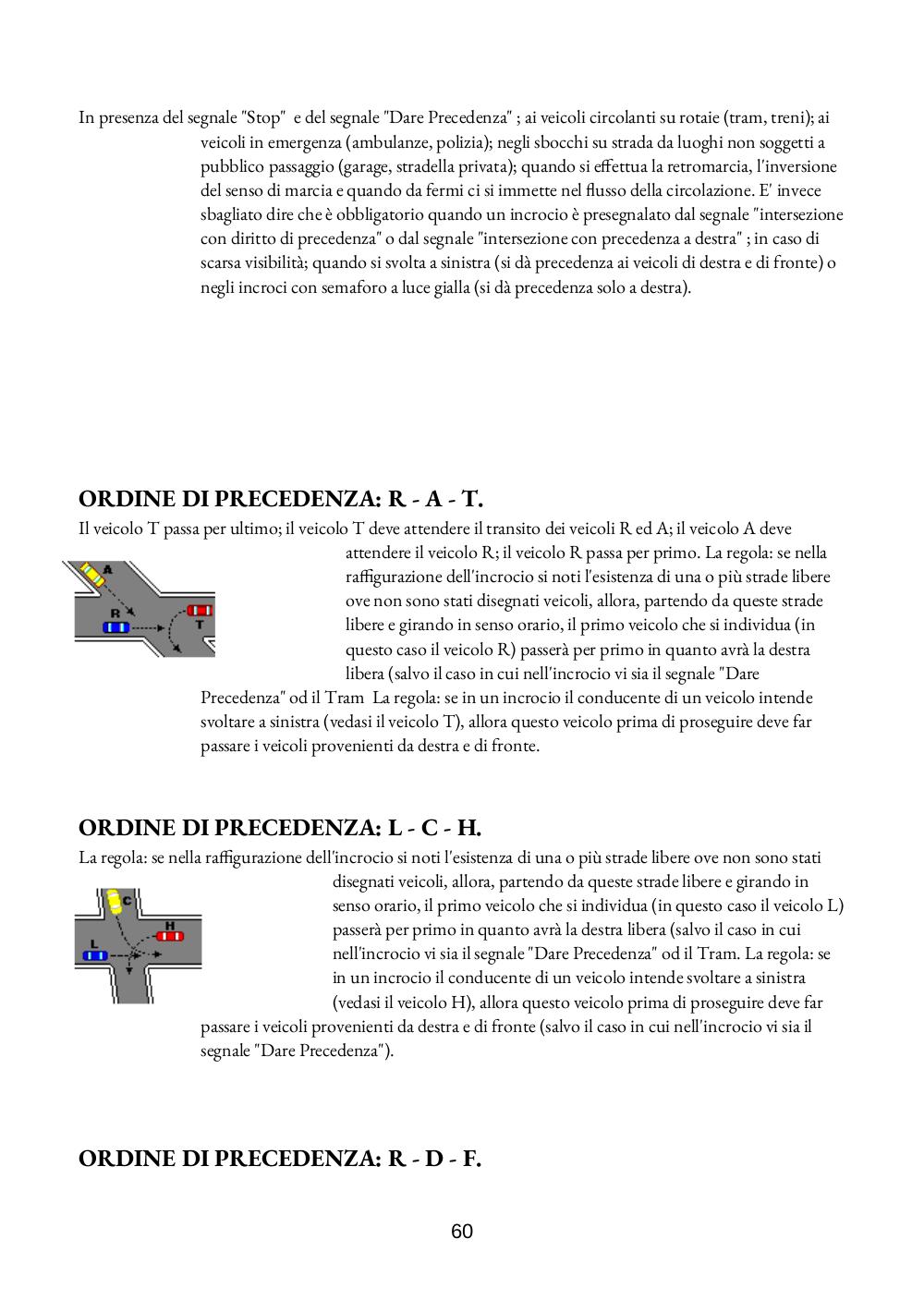 In presenza del segnale "Stop" e del segnale "Dare Precedenza" ; ai veicoli circolanti su rotaie (tram, treni); ai veicoli in emergenza (ambulanze, polizia); negli sbocchi su strada da luoghi non soggetti a pubblico passaggio (garage, stradella privata); quando si effettua la retromarcia, l'inversione del senso di marcia e quando da fermi ci si immette nel flusso della circolazione. E' invece sbagliato dire che è obbligatorio quando un incrocio è presegnalato dal segnale "intersezione con diritto di precedenza" o dal segnale "intersezione con precedenza a destra" ; in caso di scarsa visibilità; quando si svolta a sinistra (si dà precedenza ai veicoli di destra e di fronte) o negli incroci con semaforo a luce gialla (si dà precedenza solo a destra).

ORDINE DI PRECEDENZA: R - A - T.

Il veicolo T passa per ultimo; il veicolo T deve attendere il transito dei veicoli R ed A; il veicolo A deve attendere il veicolo R; il veicolo R passa per primo. La regola: se nella raffigurazione dell'incrocio si noti l'esistenza di una o più strade libere ove non sono stati disegnati veicoli, allora, partendo da queste strade libere e girando in senso orario, il primo veicolo che si individua (in questo caso il veicolo R) passerà per primo in quanto avrà la destra libera (salvo il caso in cui nell'incrocio vi sia il segnale "Dare Precedenza" od il Tram La regola: se in un incrocio il conducente di un veicolo intende svoltare a sinistra (vedasi il veicolo T), allora questo veicolo prima di proseguire deve far passare i veicoli provenienti da destra e di fronte.

A
R
T

ORDINE DI PRECEDENZA: L - C - H.

La regola: se nella raffigurazione dell'incrocio si noti l'esistenza di una o più strade libere ove non sono stati disegnati veicoli, allora, partendo da queste strade libere e girando in senso orario, il primo veicolo che si individua (in questo caso il veicolo L) passerà per primo in quanto avrà la destra libera (salvo il caso in cui nell'incrocio vi sia il segnale "Dare Precedenza" od il Tram. La regola: se in un incrocio il conducente di un veicolo intende svoltare a sinistra (vedasi il veicolo H), allora questo veicolo prima di proseguire deve far passare i veicoli provenienti da destra e di fronte (salvo il caso in cui nell'incrocio vi sia il segnale "Dare Precedenza").

C
H
L

ORDINE DI PRECEDENZA: R - D - F.

60